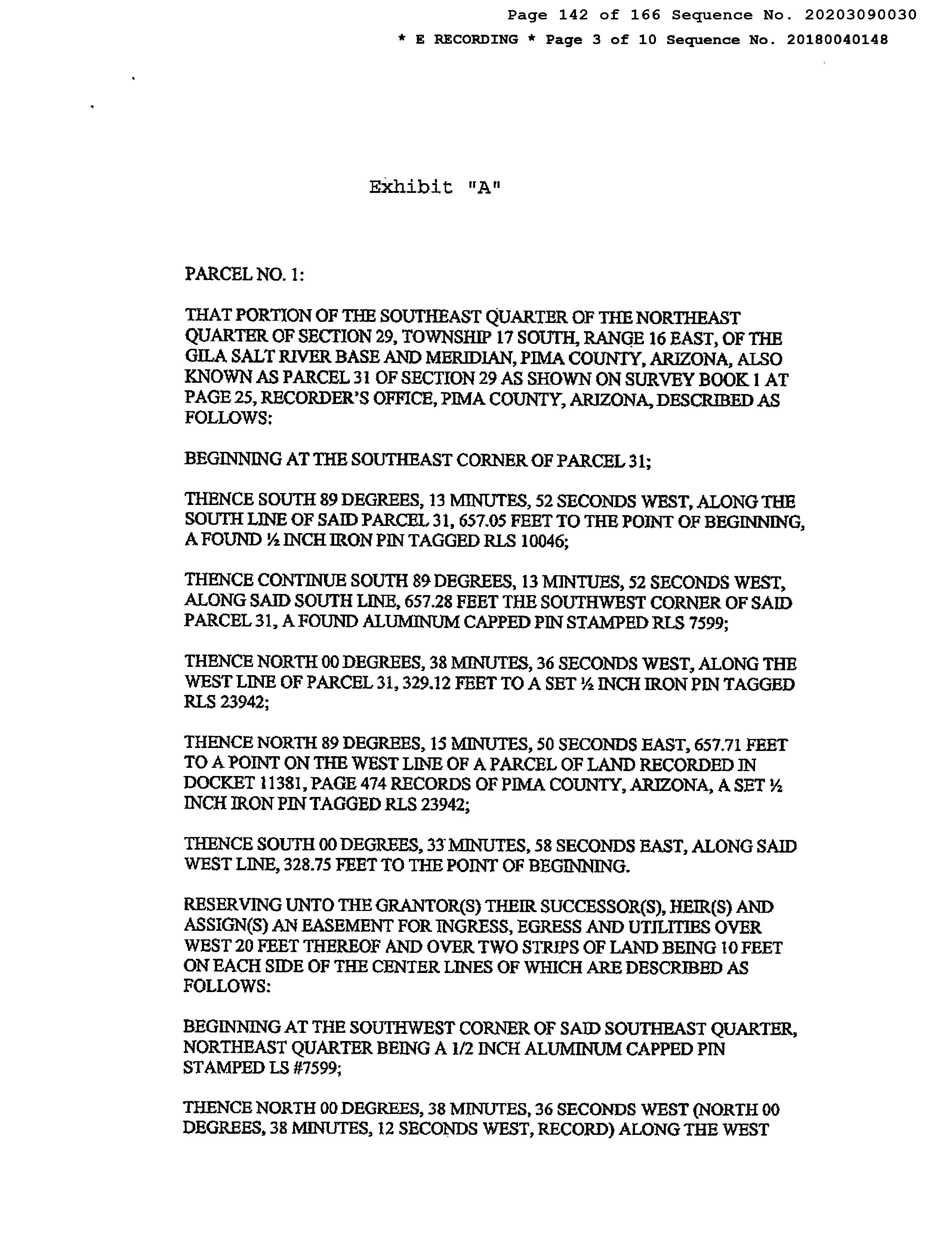 Page 142 of 166 Sequence No. 20203090030

* E RECORDING * Page 3 of 10 Sequence No. 20180040148

Exhibit "A"

PARCEL NO. 1:

THAT PORTION OF THE SOUTHEAST QUARTER OF THE NORTHEAST QUARTER OF SECTION 29, TOWNSHIP 17 SOUTH, RANGE 16 EAST, OF THE GILA SALT RIVER BASE AND MERIDIAN, PIMA COUNTY, ARIZONA, ALSO KNOWN AS PARCEL 31 OF SECTION 29 AS SHOWN ON SURVEY BOOK 1 AT PAGE 25, RECORDER'S OFFICE, PIMA COUNTY, ARIZONA, DESCRIBED AS FOLLOWS:

BEGINNING AT THE SOUTHEAST CORNER OF PARCEL 31;

THENCE SOUTH 89 DEGREES, 13 MINUTES, 52 SECONDS WEST, ALONG THE SOUTH LINE OF SAID PARCEL 31, 657.05 FEET TO THE POINT OF BEGINNING, A FOUND ½ INCH IRON PIN TAGGED RLS 10046;

THENCE CONTINUE SOUTH 89 DEGREES, 13 MINTUES, 52 SECONDS WEST, ALONG SAID SOUTH LINE, 657.28 FEET THE SOUTHWEST CORNER OF SAID PARCEL 31, A FOUND ALUMINUM CAPPED PIN STAMPED RLS 7599;

THENCE NORTH 00 DEGREES, 38 MINUTES, 36 SECONDS WEST, ALONG THE WEST LINE OF PARCEL 31, 329.12 FEET TO A SET ½ INCH IRON PIN TAGGED RLS 23942;

THENCE NORTH 89 DEGREES, 15 MINUTES, 50 SECONDS EAST, 657.71 FEET TO A POINT ON THE WEST LINE OF A PARCEL OF LAND RECORDED IN DOCKET 11381, PAGE 474 RECORDS OF PIMA COUNTY, ARIZONA, A SET ½ INCH IRON PIN TAGGED RLS 23942;

THENCE SOUTH 00 DEGREES, 33 MINUTES, 58 SECONDS EAST, ALONG SAID WEST LINE, 328.75 FEET TO THE POINT OF BEGINNING.

RESERVING UNTO THE GRANTOR(S) THEIR SUCCESSOR(S), HEIR(S) AND ASSIGN(S) AN EASEMENT FOR INGRESS, EGRESS AND UTILITIES OVER WEST 20 FEET THEREOF AND OVER TWO STRIPS OF LAND BEING 10 FEET ON EACH SIDE OF THE CENTER LINES OF WHICH ARE DESCRIBED AS FOLLOWS:

BEGINNING AT THE SOUTHWEST CORNER OF SAID SOUTHEAST QUARTER, NORTHEAST QUARTER BEING A 1/2 INCH ALUMINUM CAPPED PIN STAMPED LS #7599;

THENCE NORTH 00 DEGREES, 38 MINUTES, 36 SECONDS WEST (NORTH 00 DEGREES, 38 MINUTES, 12 SECONDS WEST, RECORD) ALONG THE WEST